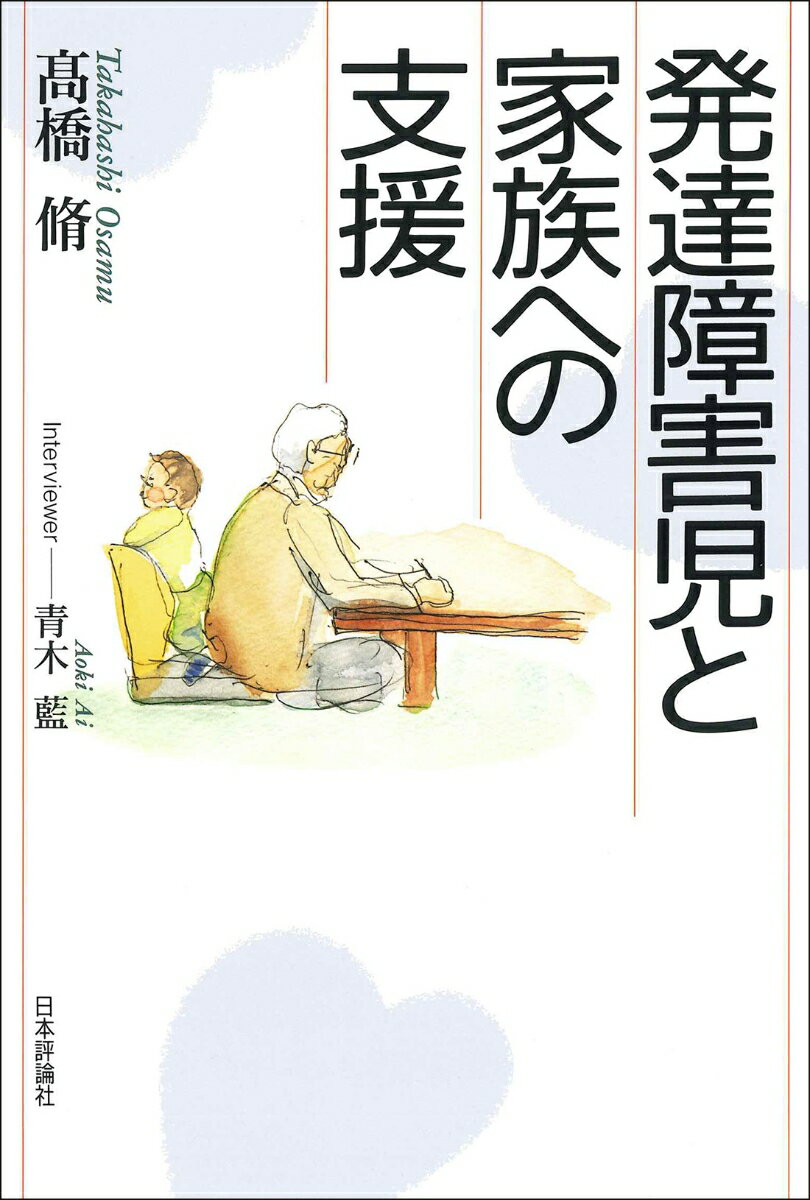 発達障害児と家族への支援

髙橋 脩
Takahashi Osamu

Interviewer——青木 藍
Aoki Ai

日本評論社